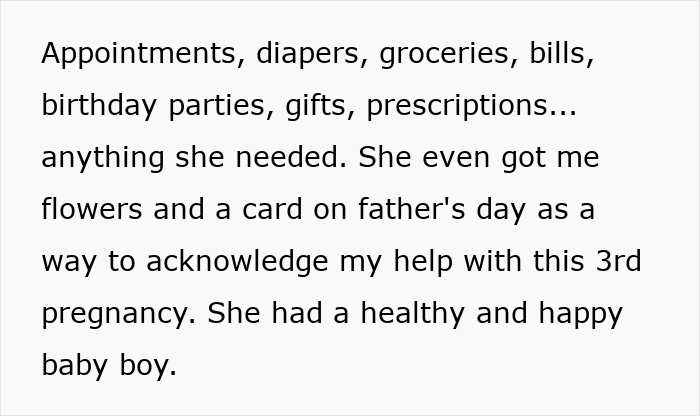 Appointments, diapers, groceries, bills, birthday parties, gifts, prescriptions... anything she needed. She even got me flowers and a card on father's day as a way to acknowledge my help with this 3rd pregnancy. She had a healthy and happy baby boy.